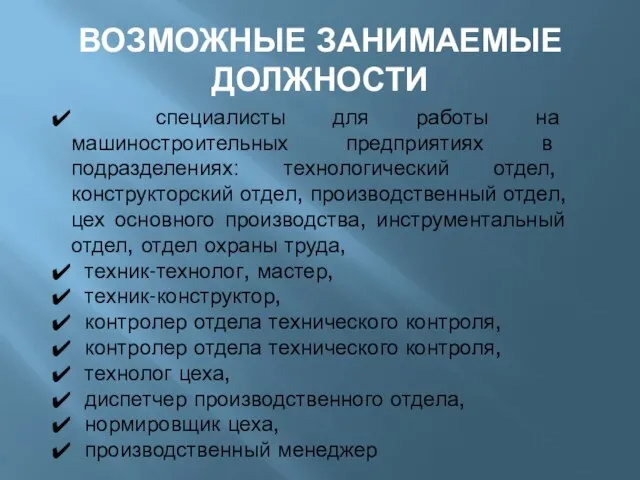 ВОЗМОЖНЫЕ ЗАНИМАЕМЫЕ ДОЛЖНОСТИ

✔ специалисты для работы на машиностроительных предприятиях в подразделениях: технологический отдел, конструкторский отдел, производственный отдел, цех основного производства, инструментальный отдел, отдел охраны труда,
✔ техник-технолог, мастер,
✔ техник-конструктор,
✔ контролер отдела технического контроля,
✔ контролер отдела технического контроля,
✔ технолог цеха,
✔ диспетчер производственного отдела,
✔ нормировщик цеха,
✔ производственный менеджер